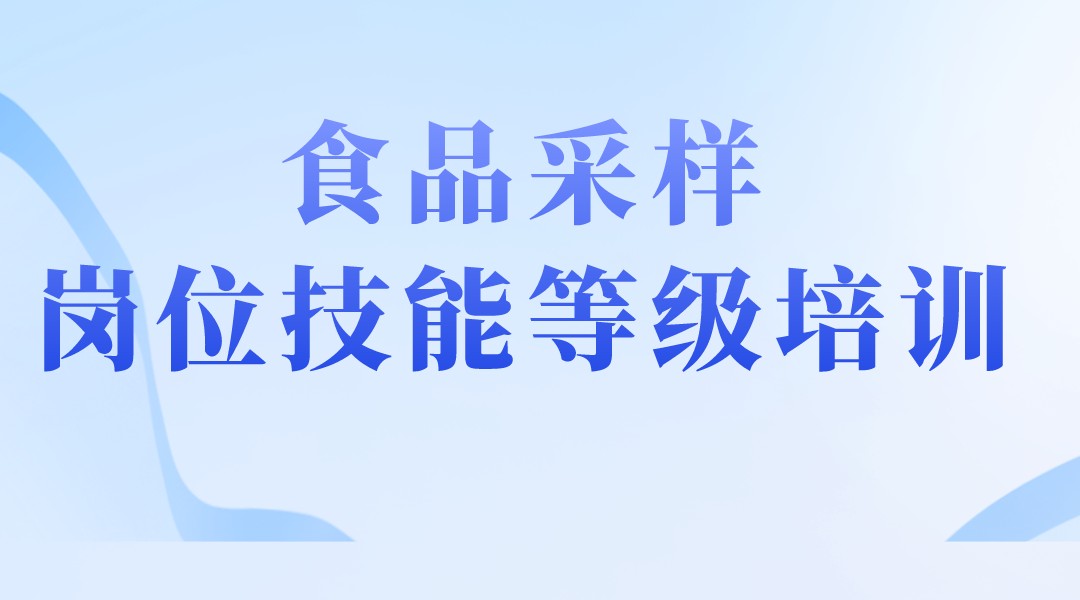 食品采样
岗位技能等级培训